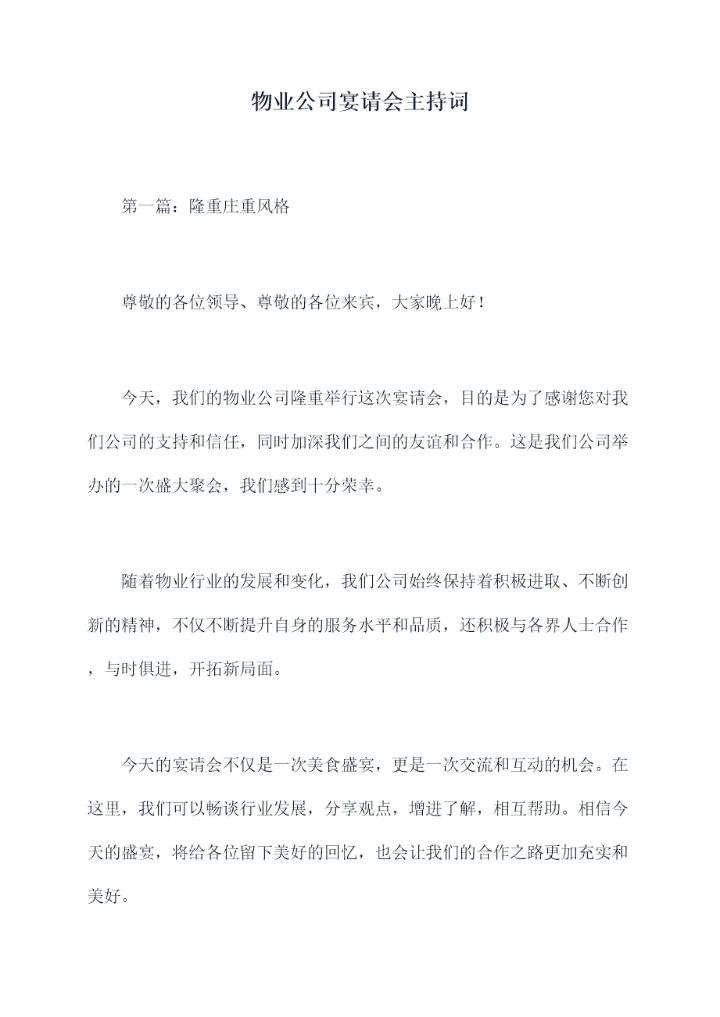 物业公司宴请会主持词

第一篇：隆重庄重风格

尊敬的各位领导、尊敬的各位来宾，大家晚上好！

今天，我们的物业公司隆重举行这次宴请会，目的是为了感谢您对我们公司的支持和信任，同时加深我们之间的友谊和合作。这是我们公司举办的一次盛大聚会，我们感到十分荣幸。

随着物业行业的发展和变化，我们公司始终保持着积极进取、不断创新的精神，不仅不断提升自身的服务水平和品质，还积极与各界人士合作，与时俱进，开拓新局面。

今天的宴请会不仅是一次美食盛宴，更是一次交流和互动的机会。在这里，我们可以畅谈行业发展，分享观点，增进了解，相互帮助。相信今天的盛宴，将给各位留下美好的回忆，也会让我们的合作之路更加充实和美好。